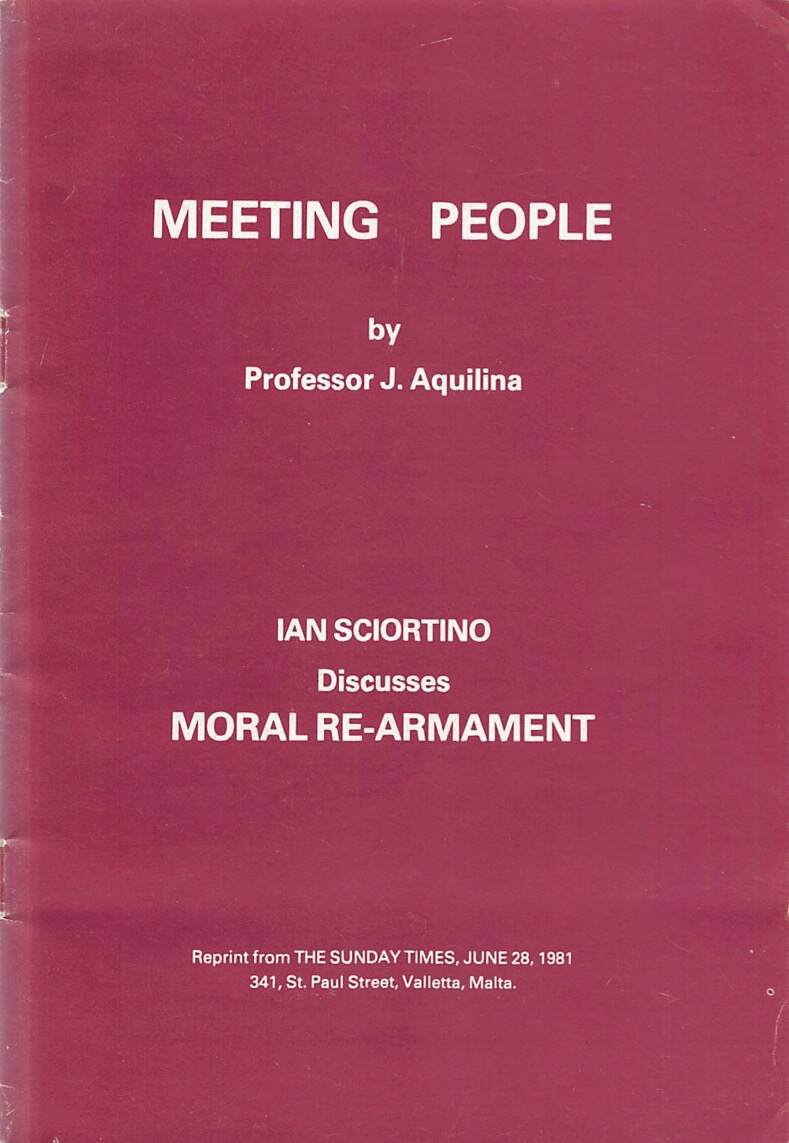 MEETING PEOPLE

by

Professor J. Aquilina

IAN SCIORTINO

Discusses

MORAL RE-ARMAMENT

Reprint from THE SUNDAY TIMES, JUNE 28, 1981
341, St. Paul Street, Valletta, Malta.